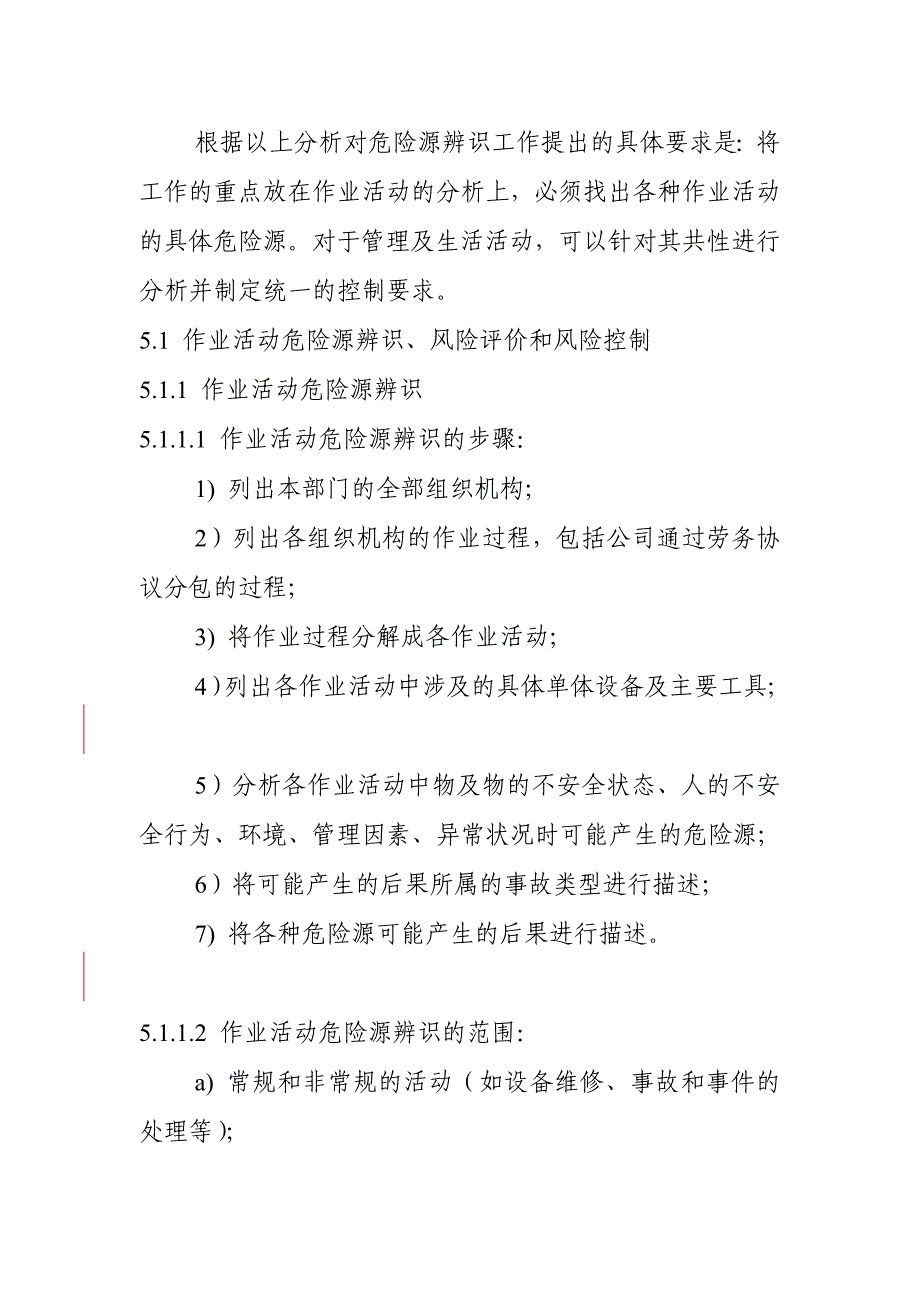 根据以上分析对危险源辨识工作提出的具体要求是：将工作的重点放在作业活动的分析上，必须找出各种作业活动的具体危险源。对于管理及生活活动，可以针对其共性进行分析并制定统一的控制要求。

5.1 作业活动危险源辨识、风险评价和风险控制

5.1.1 作业活动危险源辨识

5.1.1.1 作业活动危险源辨识的步骤：

1) 列出本部门的全部组织机构；

2）列出各组织机构的作业过程，包括公司通过劳务协议分包的过程；

3) 将作业过程分解成各作业活动；

4)列出各作业活动中涉及的具体单体设备及主要工具；

5）分析各作业活动中物及物的不安全状态、人的不安全行为、环境、管理因素、异常状况时可能产生的危险源；

6）将可能产生的后果所属的事故类型进行描述；

7) 将各种危险源可能产生的后果进行描述。

5.1.1.2 作业活动危险源辨识的范围：

a) 常规和非常规的活动（如设备维修、事故和事件的处理等）；